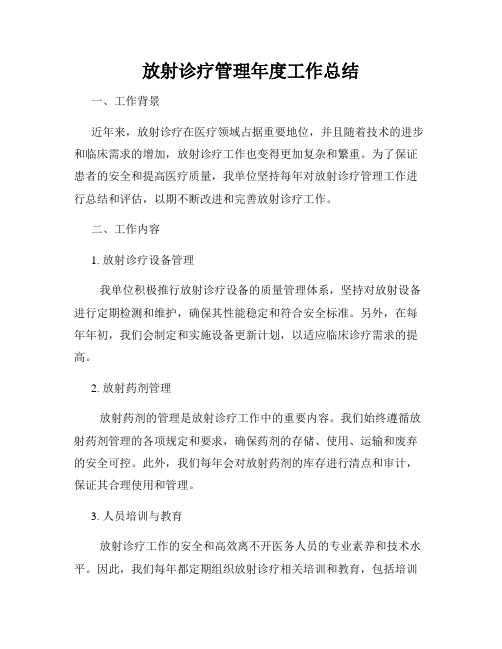 放射诊疗管理年度工作总结

一、工作背景

近年来，放射诊疗在医疗领域占据重要地位，并且随着技术的进步和临床需求的增加，放射诊疗工作也变得更加复杂和繁重。为了保证患者的安全和提高医疗质量，我单位坚持每年对放射诊疗管理工作进行总结和评估，以期不断改进和完善放射诊疗工作。

二、工作内容

1. 放射诊疗设备管理

我单位积极推行放射诊疗设备的质量管理体系，坚持对放射设备进行定期检测和维护，确保其性能稳定和符合安全标准。另外，在每年年初，我们会制定和实施设备更新计划，以适应临床诊疗需求的提高。

2. 放射药剂管理

放射药剂的管理是放射诊疗工作中的重要内容。我们始终遵循放射药剂管理的各项规定和要求，确保药剂的存储、使用、运输和废弃的安全可控。此外，我们每年会对放射药剂的库存进行清点和审计，保证其合理使用和管理。

3. 人员培训与教育

放射诊疗工作的安全和高效离不开医务人员的专业素养和技术水平。因此，我们每年都定期组织放射诊疗相关培训和教育，包括培训